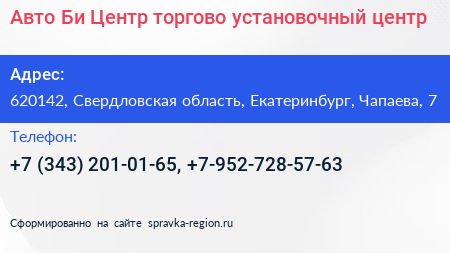 Авто Би Центр торгово установочный центр

Адрес:

620142, Свердловская область, Екатеринбург, Чапаева, 7

Телефон:

+7 (343) 201-01-65, +7-952-728-57-63

Сформированно на сайте spravka-region.ru